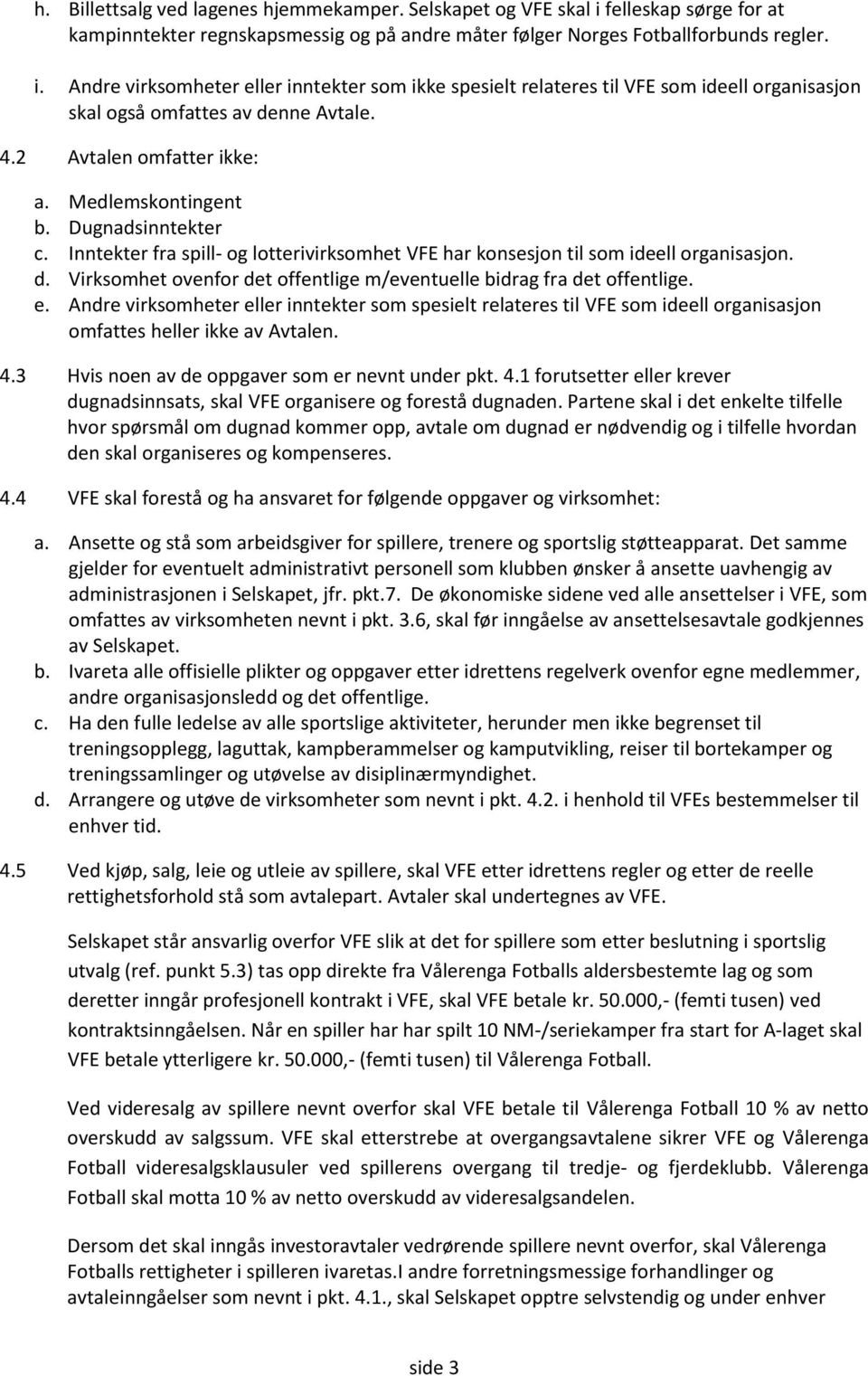 h. Billettsalg ved lagenes hjemmekamper. Selskapet og VFE skal i felleskap sørge for at kampinntekter regnskapsmessig og på andre måter følger Norges Fotballforbunds regler.

i. Andre virksomheter eller inntekter som ikke spesielt relateres til VFE som ideell organisasjon skal også omfattes av denne Avtale.

4.2 Avtalen omfatter ikke:

a. Medlemskontingent
b. Dugnadsinntekter
c. Inntekter fra spill- og lotterivirksomhet VFE har konsesjon til som ideell organisasjon.
d. Virksomhet ovenfor det offentlige m/eventuelle bidrag fra det offentlige.
e. Andre virksomheter eller inntekter som spesielt relateres til VFE som ideell organisasjon omfattes heller ikke av Avtalen.

4.3 Hvis noen av de oppgaver som er nevnt under pkt. 4.1 forutsetter eller krever dugnadsinnsats, skal VFE organisere og forestå dugnaden. Partene skal i det enkelte tilfelle hvor spørsmål om dugnad kommer opp, avtale om dugnad er nødvendig og i tilfelle hvordan den skal organiseres og kompenseres.

4.4 VFE skal forestå og ha ansvaret for følgende oppgaver og virksomhet:

a. Ansette og stå som arbeidsgiver for spillere, trenere og sportslig støtteapparat. Det samme gjelder for eventuelt administrativt personell som klubben ønsker å ansette uavhengig av administrasjonen i Selskapet, jfr. pkt.7. De økonomiske sidene ved alle ansettelser i VFE, som omfattes av virksomheten nevnt i pkt. 3.6, skal før inngåelse av ansettelsesavtale godkjennes av Selskapet.
b. Ivareta alle offisielle plikter og oppgaver etter idrettens regelverk ovenfor egne medlemmer, andre organisasjonsledd og det offentlige.
c. Ha den fulle ledelse av alle sportslige aktiviteter, herunder men ikke begrenset til treningsopplegg, laguttak, kampberammelser og kamputvikling, reiser til bortekamper og treningssamlinger og utøvelse av disiplinærmyndighet.
d. Arrangere og utøve de virksomheter som nevnt i pkt. 4.2. i henhold til VFEs bestemmelser til enhver tid.

4.5 Ved kjøp, salg, leie og utleie av spillere, skal VFE etter idrettens regler og etter de reelle rettighetsforhold stå som avtalepart. Avtaler skal undertegnes av VFE.

Selskapet står ansvarlig overfor VFE slik at det for spillere som etter beslutning i sportslig utvalg (ref. punkt 5.3) tas opp direkte fra Vålerenga Fotballs aldersbestemte lag og som deretter inngår profesjonell kontrakt i VFE, skal VFE betale kr. 50.000,- (femti tusen) ved kontraktsinngåelsen. Når en spiller har har spilt 10 NM-/seriekamper fra start for A-laget skal VFE betale ytterligere kr. 50.000,- (femti tusen) til Vålerenga Fotball.

Ved videresalg av spillere nevnt overfor skal VFE betale til Vålerenga Fotball 10 % av netto overskudd av salgssum. VFE skal etterstrebe at overgangsavtalene sikrer VFE og Vålerenga Fotball videresalgsklausuler ved spillerens overgang til tredje- og fjerdeklubb. Vålerenga Fotball skal motta 10 % av netto overskudd av videresalgsandelen.

Dersom det skal inngås investoravtaler vedrørende spillere nevnt overfor, skal Vålerenga Fotballs rettigheter i spilleren ivaretas.I andre forretningsmessige forhandlinger og avtaleinngåelser som nevnt i pkt. 4.1., skal Selskapet opptre selvstendig og under enhver

side 3